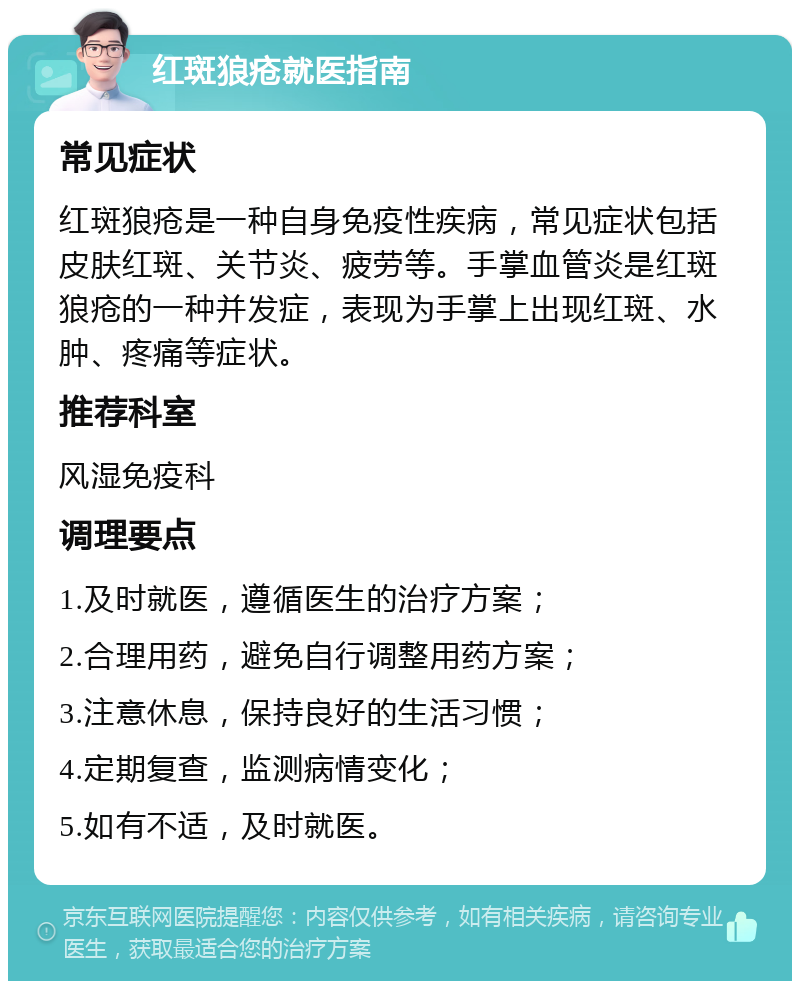 红斑狼疮就医指南

常见症状

红斑狼疮是一种自身免疫性疾病，常见症状包括皮肤红斑、关节炎、疲劳等。手掌血管炎是红斑狼疮的一种并发症，表现为手掌上出现红斑、水肿、疼痛等症状。

推荐科室

风湿免疫科

调理要点

1.及时就医，遵循医生的治疗方案；

2.合理用药，避免自行调整用药方案；

3.注意休息，保持良好的生活习惯；

4.定期复查，监测病情变化；

5.如有不适，及时就医。

京东互联网医院提醒您：内容仅供参考，如有相关疾病，请咨询专业医生，获取最适合您的治疗方案